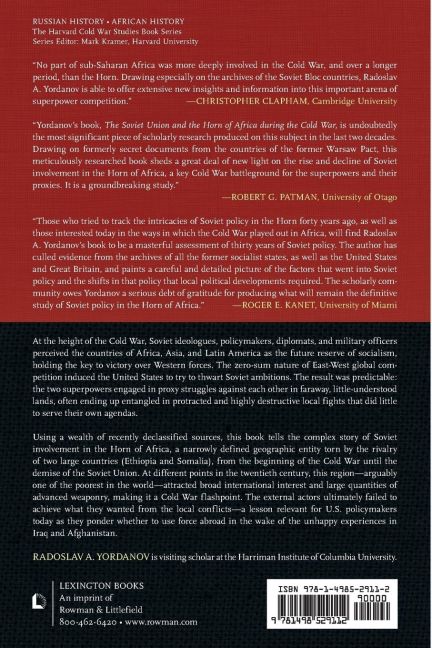 RUSSIAN HISTORY • AFRICAN HISTORY
The Harvard Cold War Studies Book Series
Series Editor: Mark Kramer, Harvard University

"No part of sub-Saharan Africa was more deeply involved in the Cold War, and over a longer period, than the Horn. Drawing especially on the archives of the Soviet Bloc countries, Radoslav A. Yordanov is able to offer extensive new insights and information into this important arena of superpower competition." —CHRISTOPHER CLAPHAM, Cambridge University

"Yordanov's book, The Soviet Union and the Horn of Africa during the Cold War, is undoubtedly the most significant piece of scholarly research produced on this subject in the last two decades. Drawing on formerly secret documents from the countries of the former Warsaw Pact, this meticulously researched book sheds a great deal of new light on the rise and decline of Soviet involvement in the Horn of Africa, a key Cold War battleground for the superpowers and their proxies. It is a groundbreaking study."
—ROBERT G. PATMAN, University of Otago

"Those who tried to track the intricacies of Soviet policy in the Horn forty years ago, as well as those interested today in the ways in which the Cold War played out in Africa, will find Radoslav A. Yordanov's book to be a masterful assessment of thirty years of Soviet policy. The author has culled evidence from the archives of all the former socialist states, as well as the United States and Great Britain, and paints a careful and detailed picture of the factors that went into Soviet policy and the shifts in that policy that local political developments required. The scholarly community owes Yordanov a serious debt of gratitude for producing what will remain the definitive study of Soviet policy in the Horn of Africa." —ROGER E. KANET, University of Miami

At the height of the Cold War, Soviet ideologues, policymakers, diplomats, and military officers perceived the countries of Africa, Asia, and Latin America as the future reserve of socialism, holding the key to victory over Western forces. The zero-sum nature of East-West global competition induced the United States to try to thwart Soviet ambitions. The result was predictable: the two superpowers engaged in proxy struggles against each other in faraway, little-understood lands, often ending up entangled in protracted and highly destructive local fights that did little to serve their own agendas.

Using a wealth of recently declassified sources, this book tells the complex story of Soviet involvement in the Horn of Africa, a narrowly defined geographic entity torn by the rivalry of two large countries (Ethiopia and Somalia), from the beginning of the Cold War until the demise of the Soviet Union. At different points in the twentieth century, this region—arguably one of the poorest in the world—attracted broad international interest and large quantities of advanced weaponry, making it a Cold War flashpoint. The external actors ultimately failed to achieve what they wanted from the local conflicts—a lesson relevant for U.S. policymakers today as they ponder whether to use force abroad in the wake of the unhappy experiences in Iraq and Afghanistan.

RADOSLAV A. YORDANOV is visiting scholar at the Harriman Institute of Columbia University.

LEXINGTON BOOKS
An imprint of
Rowman & Littlefield
800-462-6420 • www.rowman.com

ISBN 978-1-4985-2911-2
90000
9 781498 529112